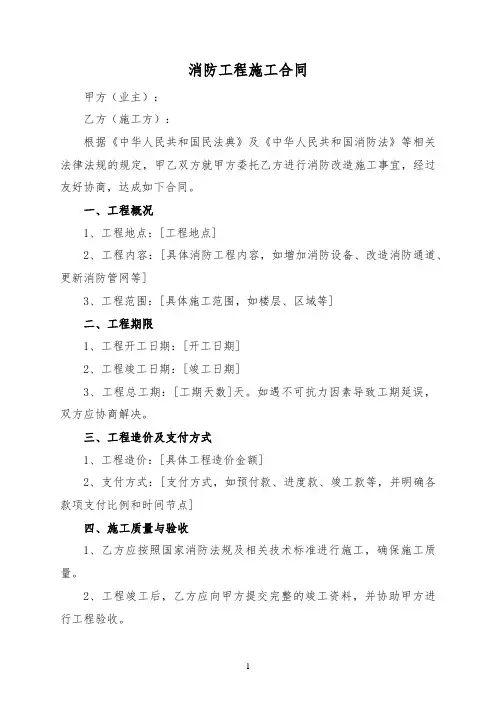 消防工程施工合同

甲方（业主）：

乙方（施工方）：

根据《中华人民共和国民法典》及《中华人民共和国消防法》等相关法律法规的规定，甲乙双方就甲方委托乙方进行消防改造施工事宜，经过友好协商，达成如下合同。

一、工程概况

1、工程地点：[工程地点]

2、工程内容：[具体消防工程内容，如增加消防设备、改造消防通道、更新消防管网等]

3、工程范围：[具体施工范围，如楼层、区域等]

二、工程期限

1、工程开工日期：[开工日期]

2、工程竣工日期：[竣工日期]

3、工程总工期：[工期天数]天。如遇不可抗力因素导致工期延误，双方应协商解决。

三、工程造价及支付方式

1、工程造价：[具体工程造价金额]

2、支付方式：[支付方式，如预付款、进度款、竣工款等，并明确各款项支付比例和时间节点]

四、施工质量与验收

1、乙方应按照国家消防法规及相关技术标准进行施工，确保施工质量。

2、工程竣工后，乙方应向甲方提交完整的竣工资料，并协助甲方进行工程验收。

1